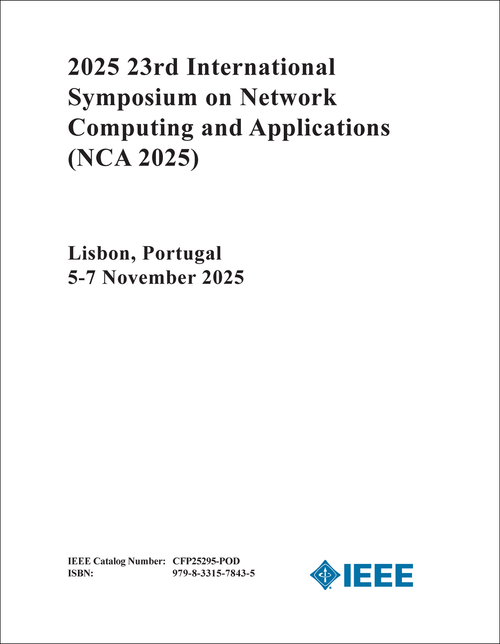 2025 23rd International Symposium on Network Computing and Applications (NCA 2025)

Lisbon, Portugal
5-7 November 2025

IEEE Catalog Number: CFP25295-POD
ISBN: 979-8-3315-7843-5

IEEE